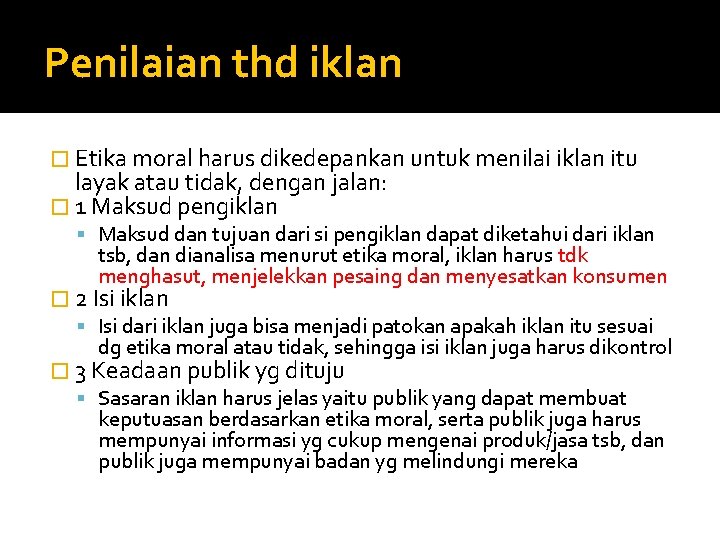 Penilaian thd iklan

Etika moral harus dikedepankan untuk menilai iklan itu layak atau tidak, dengan jalan:

1 Maksud pengiklan

Maksud dan tujuan dari si pengiklan dapat diketahui dari iklan tsb, dan dianalisa menurut etika moral, iklan harus tdk menghasut, menjelekkan pesaing dan menyesatkan konsumen

2 Isi iklan

Isi dari iklan juga bisa menjadi patokan apakah iklan itu sesuai dg etika moral atau tidak, sehingga isi iklan juga harus dikontrol

3 Keadaan publik yg dituju

Sasaran iklan harus jelas yaitu publik yang dapat membuat keputuasan berdasarkan etika moral, serta publik juga harus mempunyai informasi yg cukup mengenai produk/jasa tsb, dan publik juga mempunyai badan yg melindungi mereka